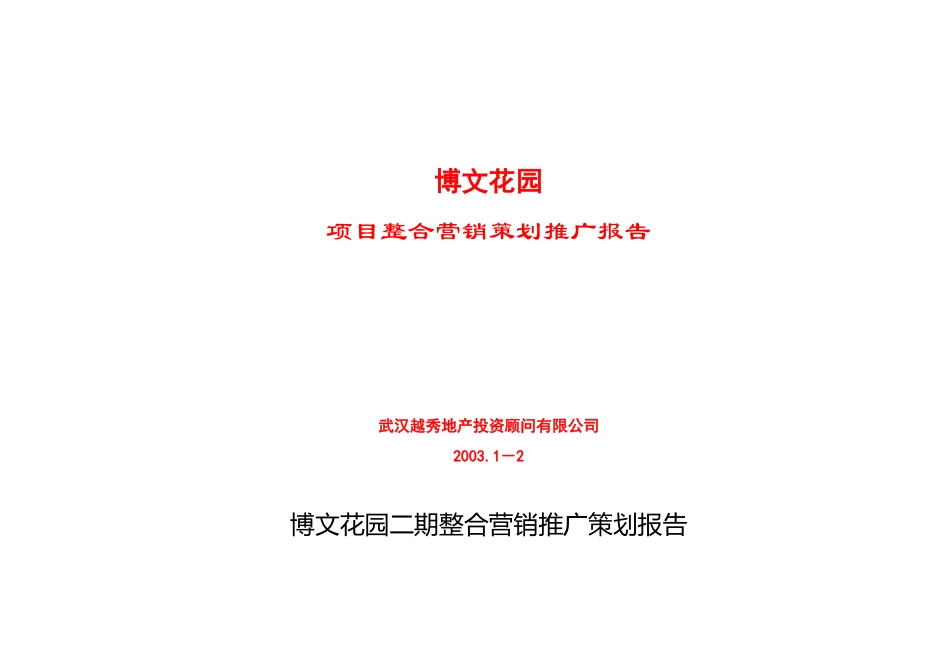 博文花园

项目整合营销策划推广报告

武汉越秀地产投资顾问有限公司

2003.1—2

博文花园二期整合营销推广策划报告